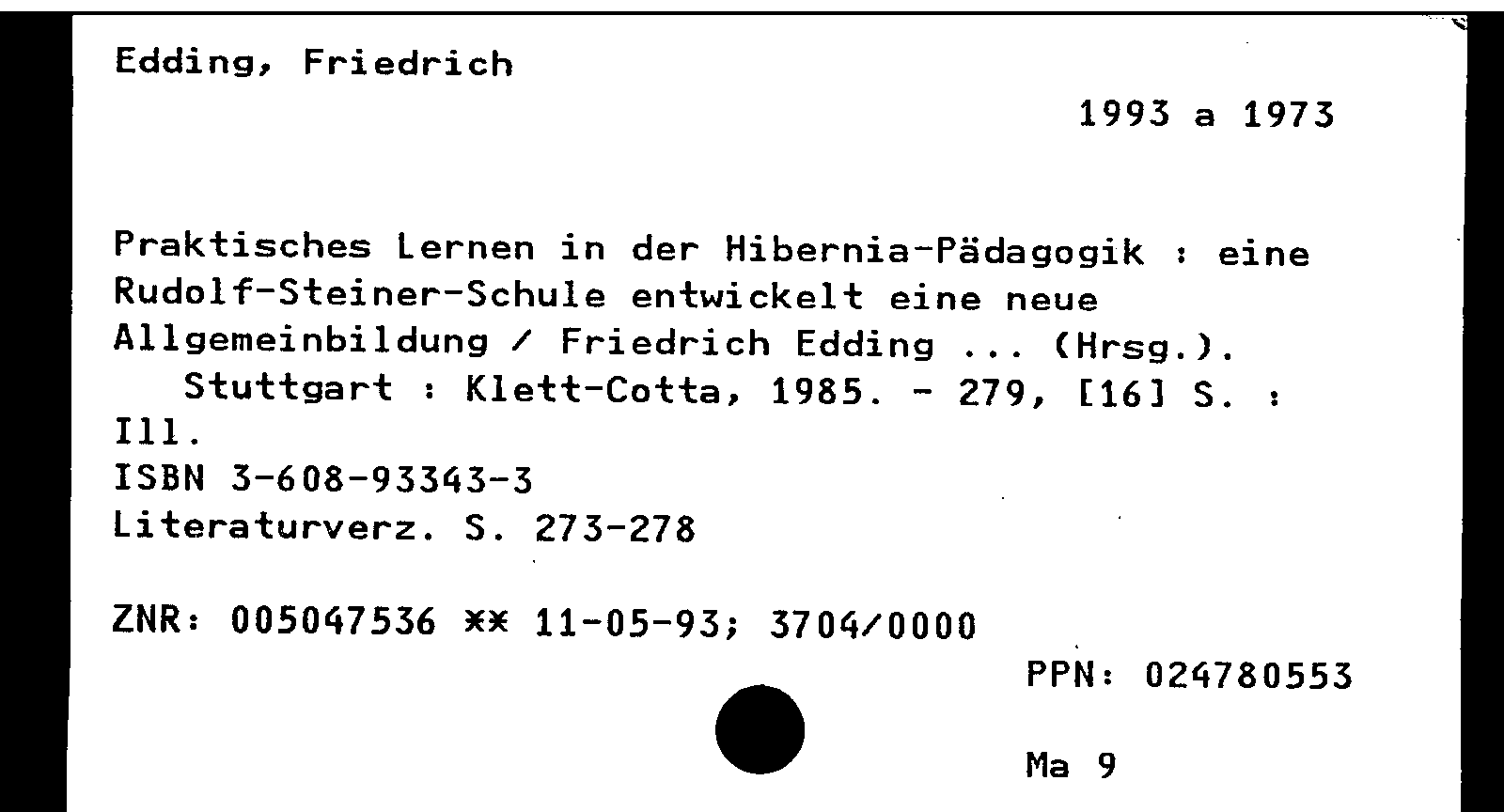 Edding, Friedrich

1993 a 1973

Praktisches Lernen in der Hibernia-Pädagogik : eine Rudolf-Steiner-Schule entwickelt eine neue Allgemeinbildung / Friedrich Edding ... (Hrsg.).
Stuttgart : Klett-Cotta, 1985. - 279, [16] S. : Ill.
ISBN 3-608-93343-3
Literaturverz. S. 273-278

ZNR: 005047536 ** 11-05-93; 3704/0000

PPN: 024780553

Ma 9